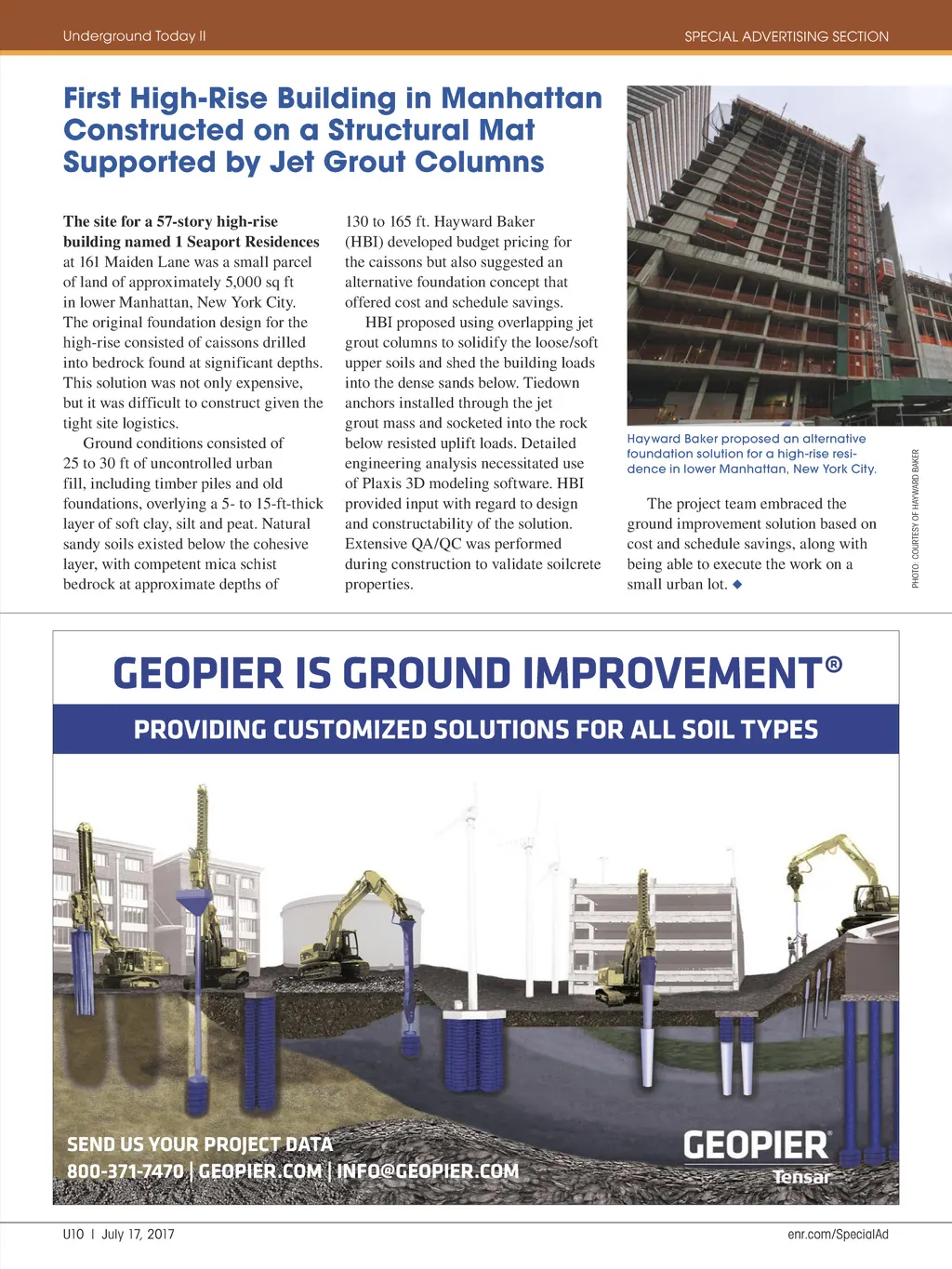 Underground Today II

SPECIAL ADVERTISING SECTION

First High-Rise Building in Manhattan Constructed on a Structural Mat Supported by Jet Grout Columns

The site for a 57-story high-rise building named 1 Seaport Residences at 161 Maiden Lane was a small parcel of land of approximately 5,000 sq ft in lower Manhattan, New York City. The original foundation design for the high-rise consisted of caissons drilled into bedrock found at significant depths. This solution was not only expensive, but it was difficult to construct given the tight site logistics.

Ground conditions consisted of 25 to 30 ft of uncontrolled urban fill, including timber piles and old foundations, overlying a 5- to 15-ft-thick layer of soft clay, silt and peat. Natural sandy soils existed below the cohesive layer, with competent mica schist bedrock at approximate depths of 130 to 165 ft. Hayward Baker (HBI) developed budget pricing for the caissons but also suggested an alternative foundation concept that offered cost and schedule savings.

HBI proposed using overlapping jet grout columns to solidify the loose/soft upper soils and shed the building loads into the dense sands below. Tiedown anchors installed through the jet grout mass and socketed into the rock below resisted uplift loads. Detailed engineering analysis necessitated use of Plaxis 3D modeling software. HBI provided input with regard to design and constructability of the solution. Extensive QA/QC was performed during construction to validate soilcrete properties.

Hayward Baker proposed an alternative foundation solution for a high-rise residence in lower Manhattan, New York City.

PHOTO: COURTESY OF HAYWARD BAKER

The project team embraced the ground improvement solution based on cost and schedule savings, along with being able to execute the work on a small urban lot. ◆

GEOPIER IS GROUND IMPROVEMENT®

PROVIDING CUSTOMIZED SOLUTIONS FOR ALL SOIL TYPES

SEND US YOUR PROJECT DATA
800-371-7470 | GEOPIER.COM | INFO@GEOPIER.COM

GEOPIER®
Tensar

U10 | July 17, 2017

enr.com/SpecialAd